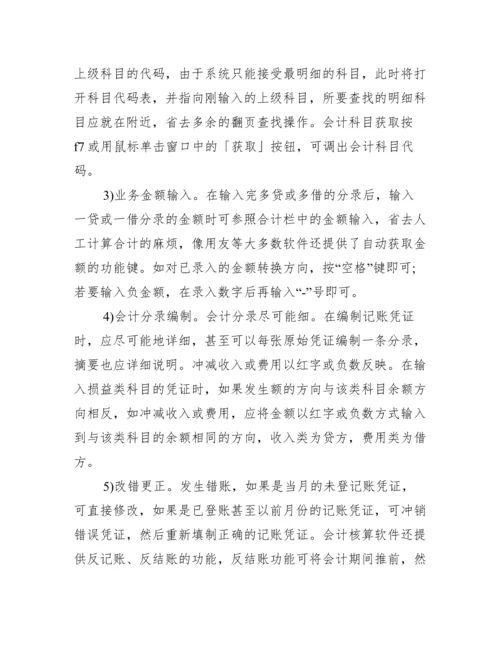 上级科目的代码，由于系统只能接受最明细的科目，此时将打开科目代码表，并指向刚输入的上级科目，所要查找的明细科目应就在附近，省去多余的翻页查找操作。会计科目获取按f7或用鼠标单击窗口中的「获取」按钮，可调出会计科目代码。

3)业务金额输入。在输入完多贷或多借的分录后，输入一贷或一借分录的金额时可参照合计栏中的金额输入，省去人工计算合计的麻烦，像用友等大多数软件还提供了自动获取金额的功能键。如对已录入的金额转换方向，按“空格”键即可；若要输入负金额，在录入数字后再输入“-”号即可。

4)会计分录编制。会计分录尽可能细。在编制记账凭证时，应尽可能地详细，甚至可以每张原始凭证编制一条分录，摘要也应详细说明。冲减收入或费用以红字或负数反映。在输入损益类科目的凭证时，如果发生额的方向与该类科目余额方向相反，如冲减收入或费用，应将金额以红字或负数方式输入到与该类科目的余额相同的方向，收入类为贷方，费用类为借方。

5)改错更正。发生错账，如果是当月的未登记账凭证，可直接修改，如果是已登账甚至以前月份的记账凭证，可冲销错误凭证，然后重新填制正确的记账凭证。会计核算软件还提供反记账、反结账的功能，反结账功能可将会计期间推前，然